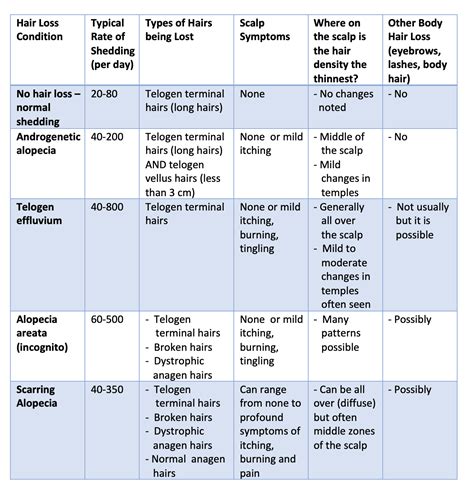 | Hair Loss Condition | Typical Rate of Shedding (per day) | Types of Hairs being Lost | Scalp Symptoms | Where on the scalp is the hair density the thinnest? | Other Body Hair Loss (eyebrows, lashes, body hair) |
|---|---|---|---|---|---|
| No hair loss – normal shedding | 20-80 | Telogen terminal hairs (long hairs) | None | - No changes noted | - No |
| Androgenetic alopecia | 40-200 | Telogen terminal hairs (long hairs) AND telogen vellus hairs (less than 3 cm) | None or mild itching | - Middle of the scalp - Mild changes in temples | - No |
| Telogen effluvium | 40-800 | Telogen terminal hairs | None or mild itching, burning, tingling | - Generally all over the scalp - Mild to moderate changes in temples often seen | - Not usually but it is possible |
| Alopecia areata (incognito) | 60-500 | - Telogen terminal hairs - Broken hairs - Dystrophic anagen hairs | None or mild itching, burning, tingling | - Many patterns possible | - Possibly |
| Scarring Alopecia | 40-350 | - Telogen terminal hairs - Broken hairs - Dystrophic anagen hairs - Normal anagen hairs | Can range from none to profound symptoms of itching, burning and pain | - Can be all over (diffuse) but often middle zones of the scalp | - Possibly |